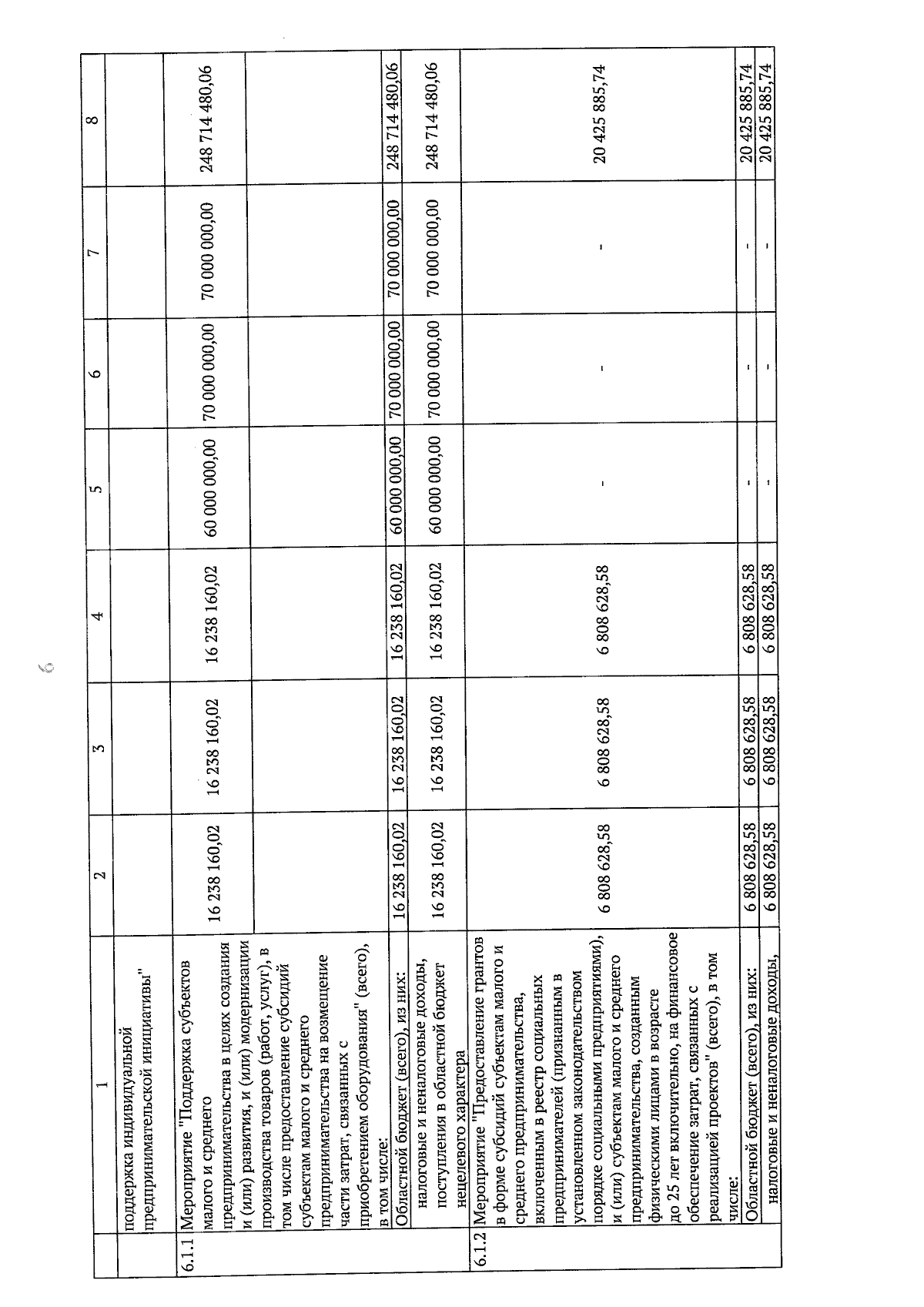 6

| | 1 | 2 | 3 | 4 | 5 | 6 | 7 | 8 |
|---|---|---|---|---|---|---|---|---|
| | поддержка индивидуальной предпринимательской инициативы" | | | | | | | |
| 6.1.1 | Мероприятие "Поддержка субъектов малого и среднего предпринимательства в целях создания и (или) развития, и (или) модернизации производства товаров (работ, услуг), в том числе предоставление субсидий субъектам малого и среднего предпринимательства на возмещение части затрат, связанных с приобретением оборудования" (всего), в том числе: | 16 238 160,02 | 16 238 160,02 | 16 238 160,02 | 60 000 000,00 | 70 000 000,00 | 70 000 000,00 | 248 714 480,06 |
| | Областной бюджет (всего), из них: | 16 238 160,02 | 16 238 160,02 | 16 238 160,02 | 60 000 000,00 | 70 000 000,00 | 70 000 000,00 | 248 714 480,06 |
| | налоговые и неналоговые доходы, поступления в областной бюджет нецелевого характера | 16 238 160,02 | 16 238 160,02 | 16 238 160,02 | 60 000 000,00 | 70 000 000,00 | 70 000 000,00 | 248 714 480,06 |
| 6.1.2 | Мероприятие "Предоставление грантов в форме субсидий субъектам малого и среднего предпринимательства, включенным в реестр социальных предпринимателей (признанным в установленном законодательством порядке социальными предприятиями), и (или) субъектам малого и среднего предпринимательства, созданным физическими лицами в возрасте до 25 лет включительно, на финансовое обеспечение затрат, связанных с реализацией проектов" (всего), в том числе: | 6 808 628,58 | 6 808 628,58 | 6 808 628,58 | - | - | - | 20 425 885,74 |
| | Областной бюджет (всего), из них: | 6 808 628,58 | 6 808 628,58 | 6 808 628,58 | - | - | - | 20 425 885,74 |
| | налоговые и неналоговые доходы, | 6 808 628,58 | 6 808 628,58 | 6 808 628,58 | - | - | - | 20 425 885,74 |